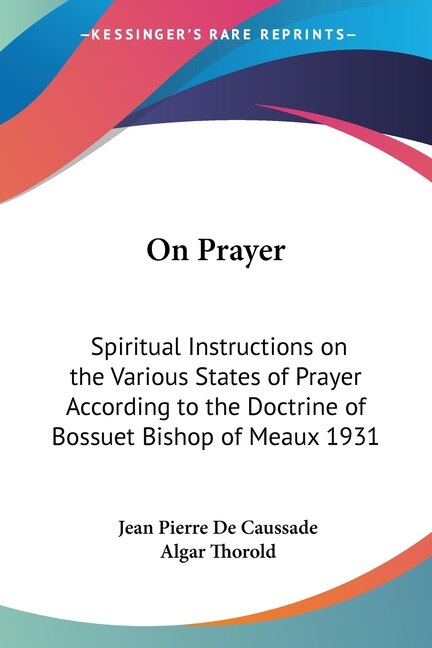 —KESSINGER'S RARE REPRINTS—

On Prayer

Spiritual Instructions on the Various States of Prayer According to the Doctrine of Bossuet Bishop of Meaux 1931

Jean Pierre De Caussade
Algar Thorold